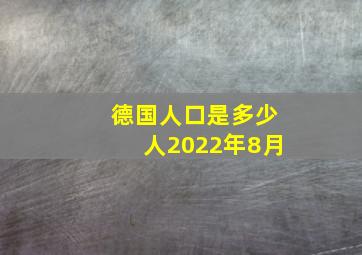 德国人口是多少人2022年8月